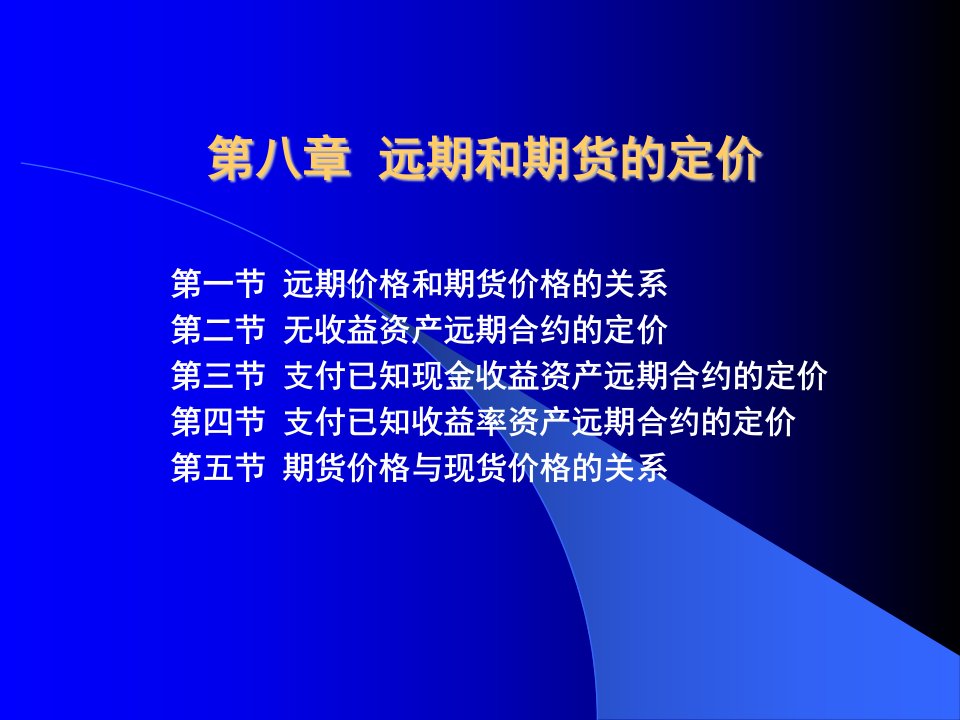 第八章 远期和期货的定价

第一节 远期价格和期货价格的关系
第二节 无收益资产远期合约的定价
第三节 支付已知现金收益资产远期合约的定价
第四节 支付已知收益率资产远期合约的定价
第五节 期货价格与现货价格的关系